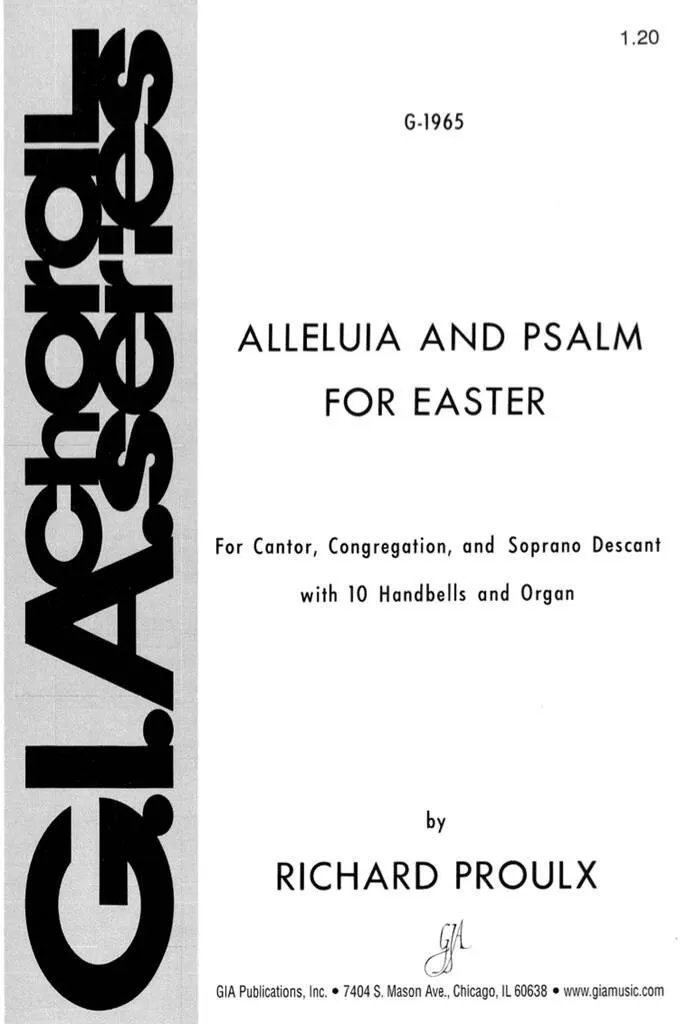 G.I.A. choral series

1.20

G-1965

ALLELUIA AND PSALM
FOR EASTER

For Cantor, Congregation, and Soprano Descant
with 10 Handbells and Organ

by

RICHARD PROULX

GIA

GIA Publications, Inc. • 7404 S. Mason Ave., Chicago, IL 60638 • www.giamusic.com